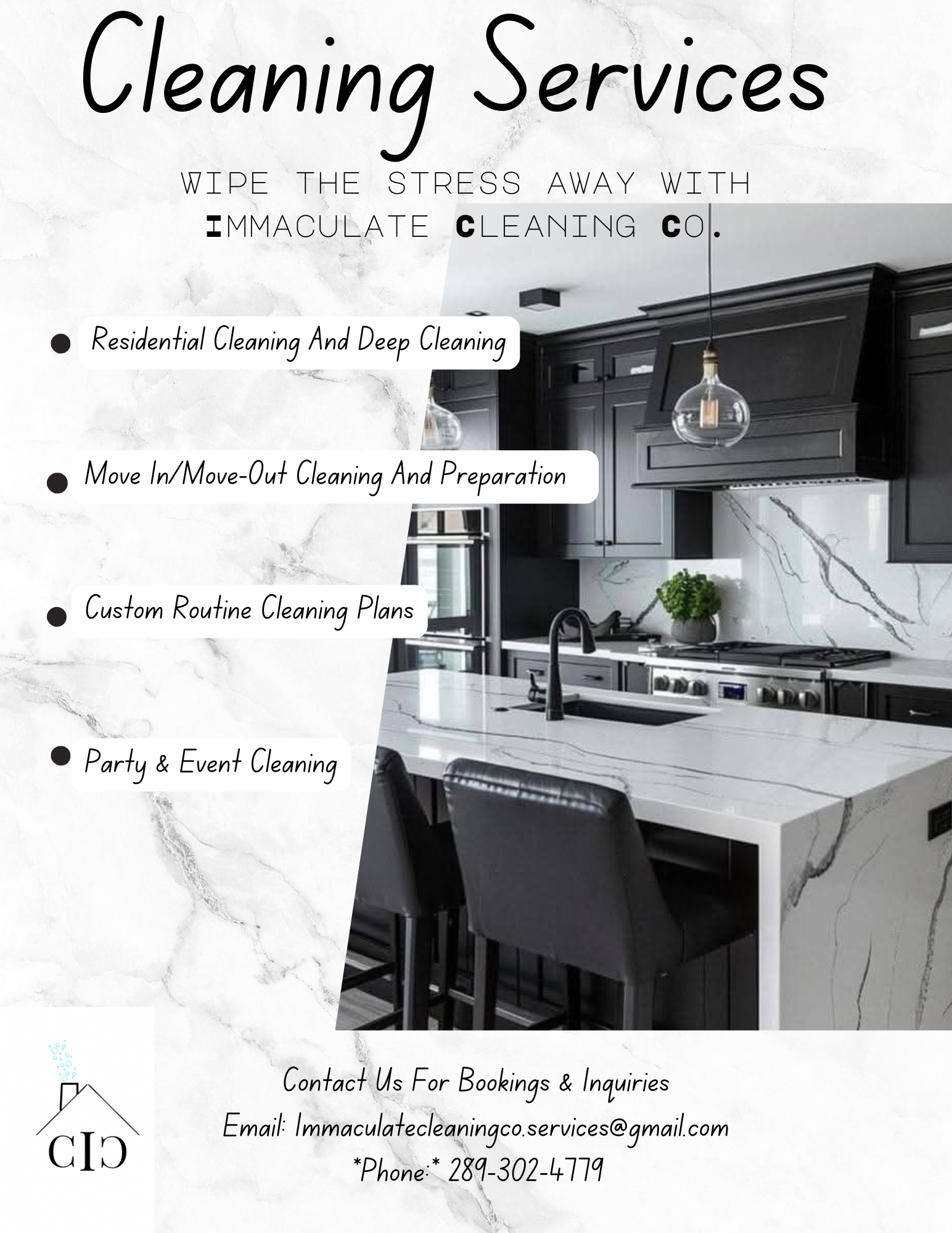 Cleaning Services

WIPE THE STRESS AWAY WITH IMMACULATE CLEANING CO.

• Residential Cleaning And Deep Cleaning

• Move In/Move-Out Cleaning And Preparation

• Custom Routine Cleaning Plans

• Party & Event Cleaning

CIC

Contact Us For Bookings & Inquiries
Email: Immaculatecleaningco.services@gmail.com
*Phone:* 289-302-4779